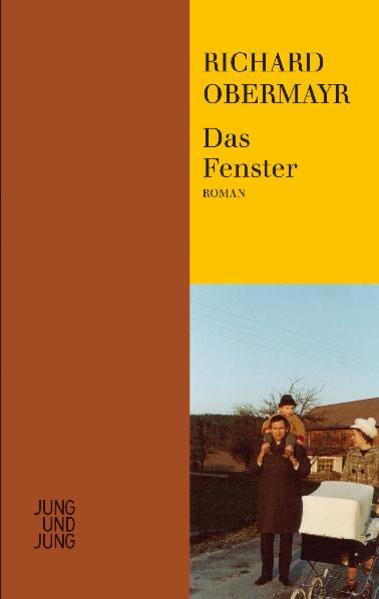 RICHARD OBERMAYR

Das Fenster

ROMAN

JUNG UND JUNG